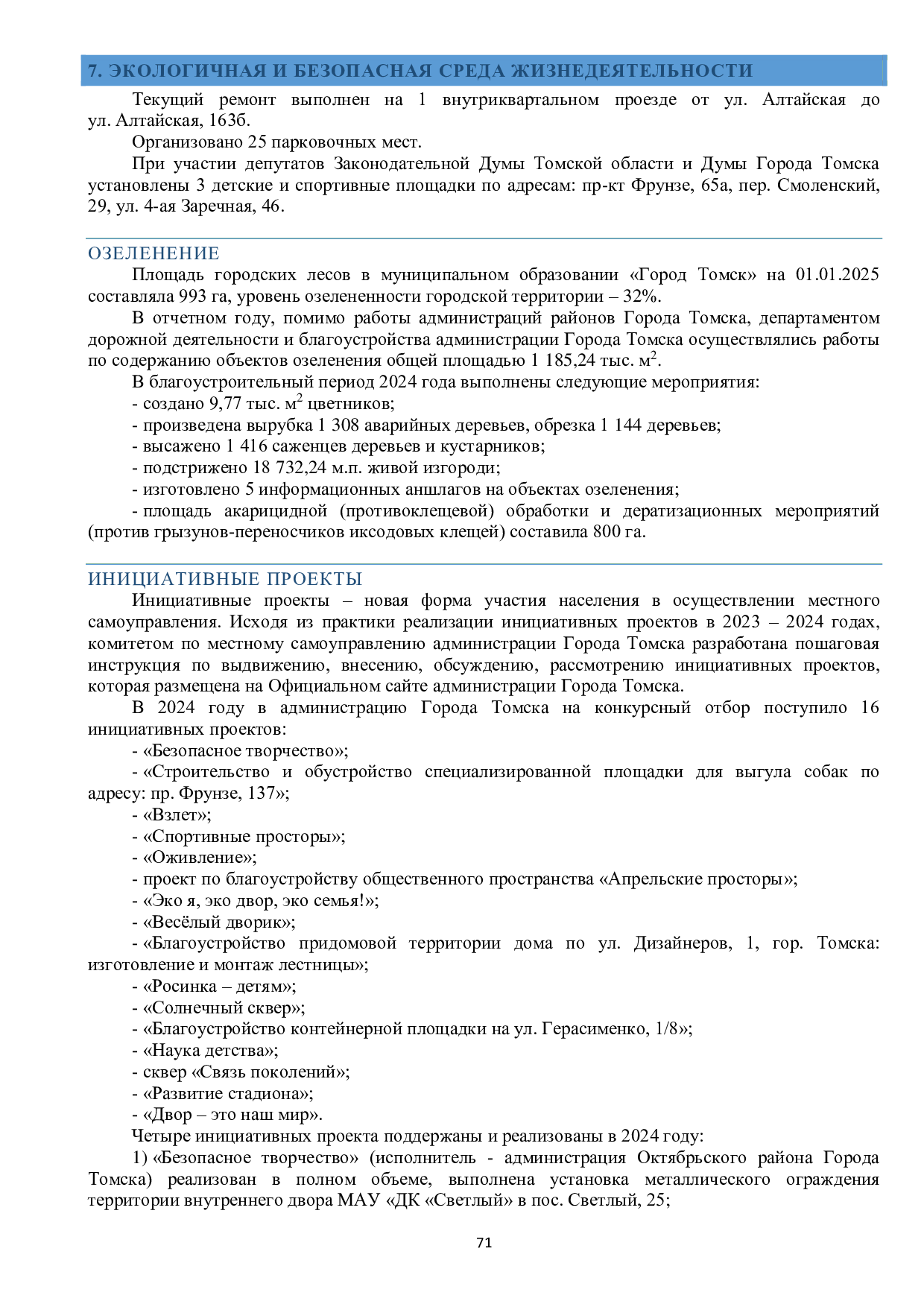 7. ЭКОЛОГИЧНАЯ И БЕЗОПАСНАЯ СРЕДА ЖИЗНЕДЕЯТЕЛЬНОСТИ

Текущий ремонт выполнен на 1 внутриквартальном проезде от ул. Алтайская до ул. Алтайская, 163б.

Организовано 25 парковочных мест.

При участии депутатов Законодательной Думы Томской области и Думы Города Томска установлены 3 детские и спортивные площадки по адресам: пр-кт Фрунзе, 65а, пер. Смоленский, 29, ул. 4-ая Заречная, 46.

ОЗЕЛЕНЕНИЕ

Площадь городских лесов в муниципальном образовании «Город Томск» на 01.01.2025 составляла 993 га, уровень озелененности городской территории – 32%.

В отчетном году, помимо работы администраций районов Города Томска, департаментом дорожной деятельности и благоустройства администрации Города Томска осуществлялись работы по содержанию объектов озеленения общей площадью 1 185,24 тыс. $м^2$.

В благоустроительный период 2024 года выполнены следующие мероприятия:

- создано 9,77 тыс. $м^2$ цветников;

- произведена вырубка 1 308 аварийных деревьев, обрезка 1 144 деревьев;

- высажено 1 416 саженцев деревьев и кустарников;

- подстрижено 18 732,24 м.п. живой изгороди;

- изготовлено 5 информационных аншлагов на объектах озеленения;

- площадь акарицидной (противоклещевой) обработки и дератизационных мероприятий (против грызунов-переносчиков иксодовых клещей) составила 800 га.

ИНИЦИАТИВНЫЕ ПРОЕКТЫ

Инициативные проекты – новая форма участия населения в осуществлении местного самоуправления. Исходя из практики реализации инициативных проектов в 2023 – 2024 годах, комитетом по местному самоуправлению администрации Города Томска разработана пошаговая инструкция по выдвижению, внесению, обсуждению, рассмотрению инициативных проектов, которая размещена на Официальном сайте администрации Города Томска.

В 2024 году в администрацию Города Томска на конкурсный отбор поступило 16 инициативных проектов:

- «Безопасное творчество»;

- «Строительство и обустройство специализированной площадки для выгула собак по адресу: пр. Фрунзе, 137»;

- «Взлет»;

- «Спортивные просторы»;

- «Оживление»;

- проект по благоустройству общественного пространства «Апрельские просторы»;

- «Эко я, эко двор, эко семья!»;

- «Весёлый дворик»;

- «Благоустройство придомовой территории дома по ул. Дизайнеров, 1, гор. Томска: изготовление и монтаж лестницы»;

- «Росинка – детям»;

- «Солнечный сквер»;

- «Благоустройство контейнерной площадки на ул. Герасименко, 1/8»;

- «Наука детства»;

- сквер «Связь поколений»;

- «Развитие стадиона»;

- «Двор – это наш мир».

Четыре инициативных проекта поддержаны и реализованы в 2024 году:

1) «Безопасное творчество» (исполнитель - администрация Октябрьского района Города Томска) реализован в полном объеме, выполнена установка металлического ограждения территории внутреннего двора МАУ «ДК «Светлый» в пос. Светлый, 25;

71